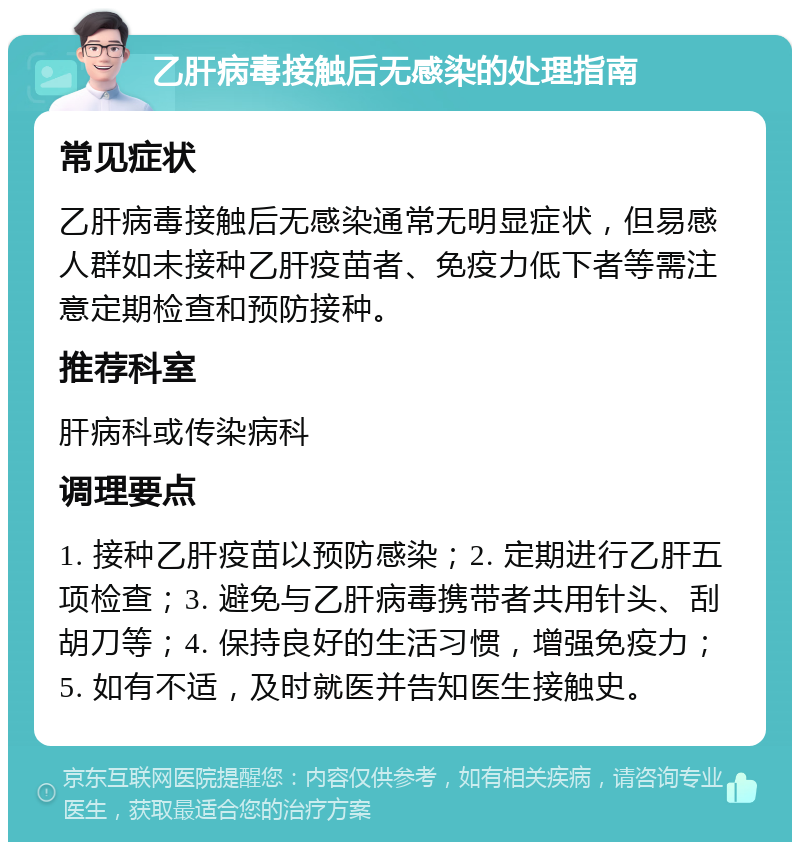 乙肝病毒接触后无感染的处理指南

常见症状

乙肝病毒接触后无感染通常无明显症状，但易感人群如未接种乙肝疫苗者、免疫力低下者等需注意定期检查和预防接种。

推荐科室

肝病科或传染病科

调理要点

1. 接种乙肝疫苗以预防感染；2. 定期进行乙肝五项检查；3. 避免与乙肝病毒携带者共用针头、刮胡刀等；4. 保持良好的生活习惯，增强免疫力；5. 如有不适，及时就医并告知医生接触史。

京东互联网医院提醒您：内容仅供参考，如有相关疾病，请咨询专业医生，获取最适合您的治疗方案